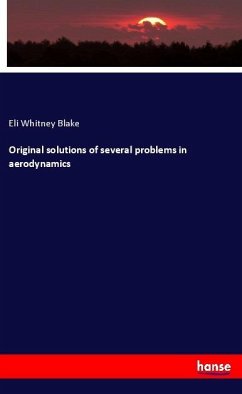 Eli Whitney Blake

Original solutions of several problems in aerodynamics

hanse